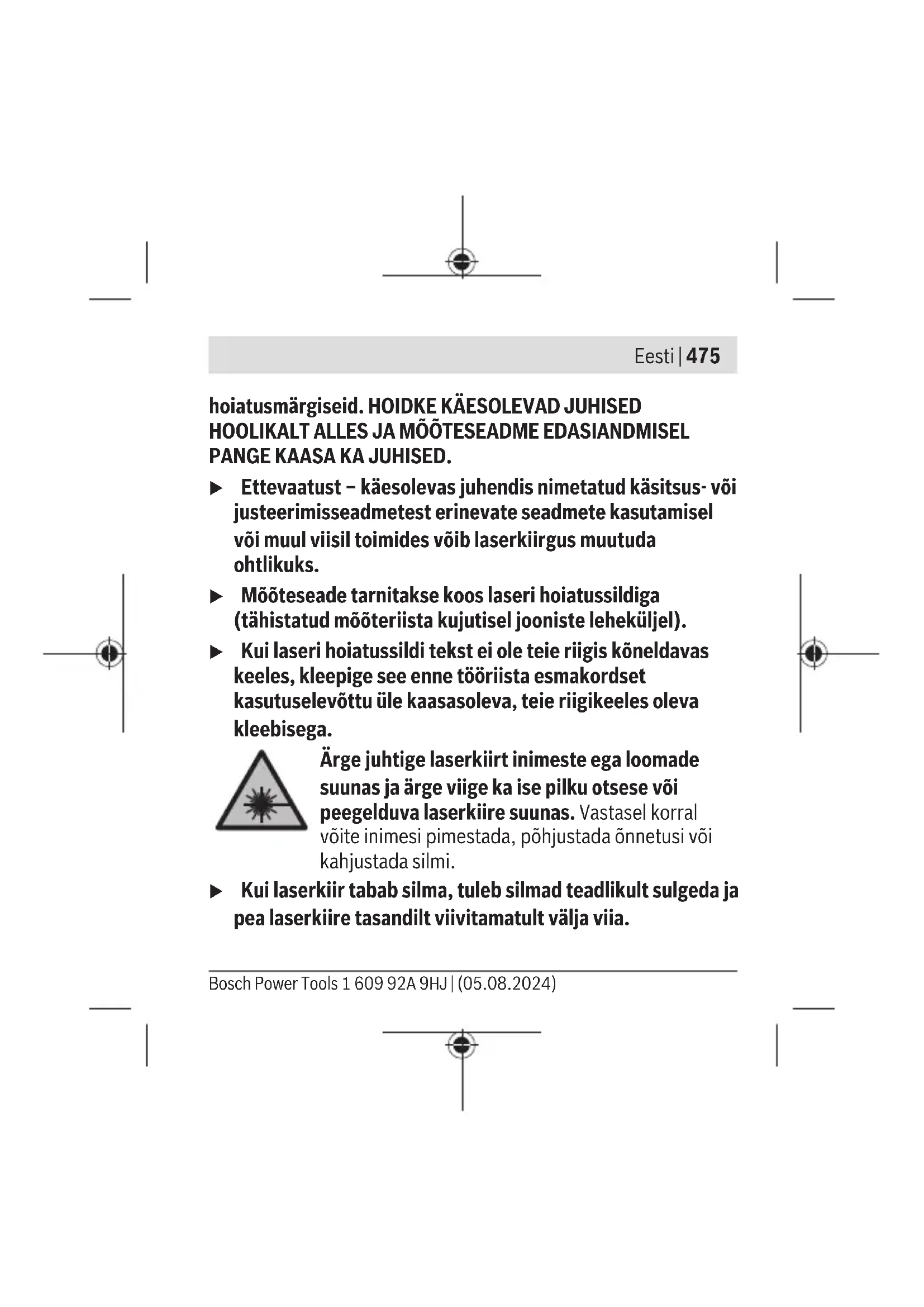 Eesti | 475

hoiatusmärgiseid. HOIDKE KÄESOLEVAD JUHISED HOOLIKALT ALLES JA MÕÕTESEADME EDASIANDMISEL PANGE KAASA KA JUHISED.

▶ Ettevaatust – käesolevas juhendis nimetatud käsitsus- või justeerimisseadmetest erinevate seadmete kasutamisel või muul viisil toimides võib laserkiirgus muutuda ohtlikuks.

▶ Mõõteseade tarnitakse koos laseri hoiatussildiga (tähistatud mõõteriista kujutisel jooniste leheküljel).

▶ Kui laseri hoiatussildi tekst ei ole teie riigis kõneldavas keeles, kleepige see enne tööriista esmakordset kasutuselevõttu üle kaasasoleva, teie riigikeeles oleva kleebisega.

Ärge juhtige laserkiirt inimeste ega loomade suunas ja ärge viige ka ise pilku otsese või peegelduva laserkiire suunas. Vastasel korral võite inimesi pimestada, põhjustada õnnetusi või kahjustada silmi.

▶ Kui laserkiir tabab silma, tuleb silmad teadlikult sulgeda ja pea laserkiire tasandilt viivitamatult välja viia.

Bosch Power Tools 1 609 92A 9HJ | (05.08.2024)